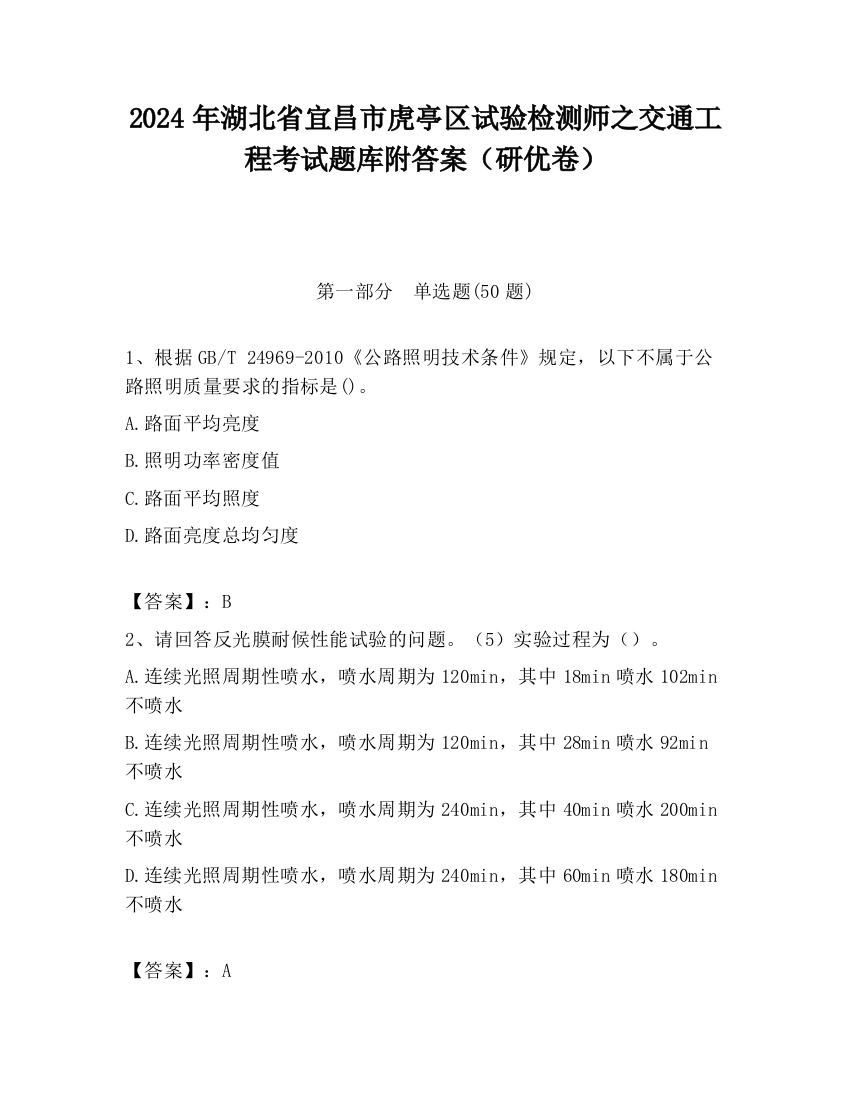 2024年湖北省宜昌市虎亭区试验检测师之交通工程考试题库附答案（研优卷）

第一部分　单选题(50题)

1、根据GB/T 24969-2010《公路照明技术条件》规定，以下不属于公路照明质量要求的指标是()。

A.路面平均亮度

B.照明功率密度值

C.路面平均照度

D.路面亮度总均匀度

【答案】：B

2、请回答反光膜耐候性能试验的问题。（5）实验过程为（）。

A.连续光照周期性喷水，喷水周期为120min，其中18min喷水102min不喷水

B.连续光照周期性喷水，喷水周期为120min，其中28min喷水92min不喷水

C.连续光照周期性喷水，喷水周期为240min，其中40min喷水200min不喷水

D.连续光照周期性喷水，喷水周期为240min，其中60min喷水180min不喷水

【答案】：A